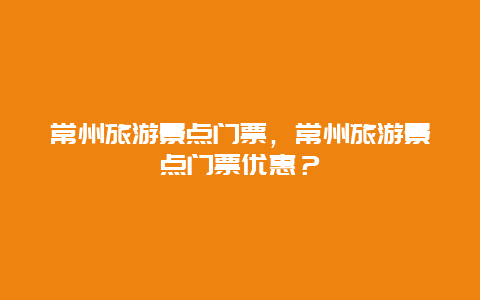 常州旅游景点门票，常州旅游景点门票优惠？